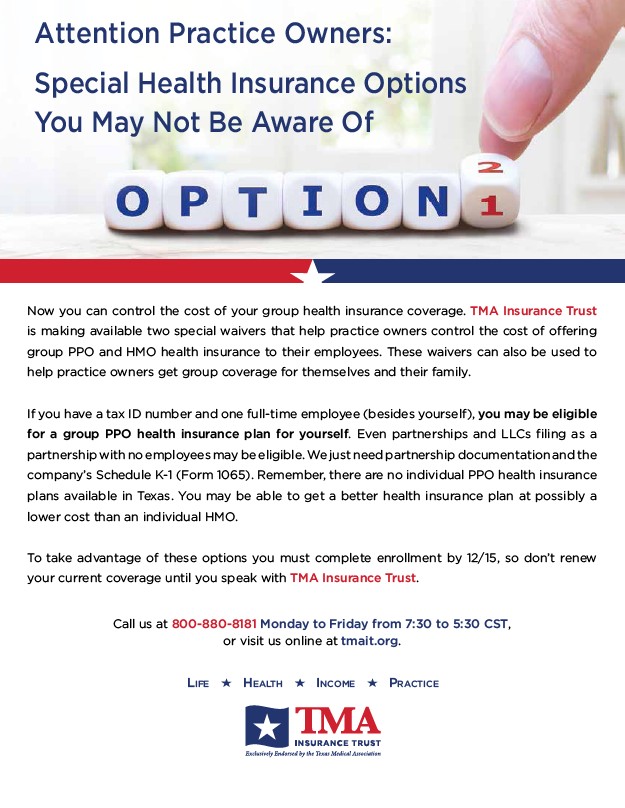 Attention Practice Owners:

Special Health Insurance Options You May Not Be Aware Of

OPTION 2 1

Now you can control the cost of your group health insurance coverage. TMA Insurance Trust is making available two special waivers that help practice owners control the cost of offering group PPO and HMO health insurance to their employees. These waivers can also be used to help practice owners get group coverage for themselves and their family.

If you have a tax ID number and one full-time employee (besides yourself), you may be eligible for a group PPO health insurance plan for yourself. Even partnerships and LLCs filing as a partnership with no employees may be eligible. We just need partnership documentation and the company's Schedule K-1 (Form 1065). Remember, there are no individual PPO health insurance plans available in Texas. You may be able to get a better health insurance plan at possibly a lower cost than an individual HMO.

To take advantage of these options you must complete enrollment by 12/15, so don't renew your current coverage until you speak with TMA Insurance Trust.

Call us at 800-880-8181 Monday to Friday from 7:30 to 5:30 CST, or visit us online at tmait.org.

LIFE ★ HEALTH ★ INCOME ★ PRACTICE

TMA INSURANCE TRUST
Exclusively Endorsed by the Texas Medical Association